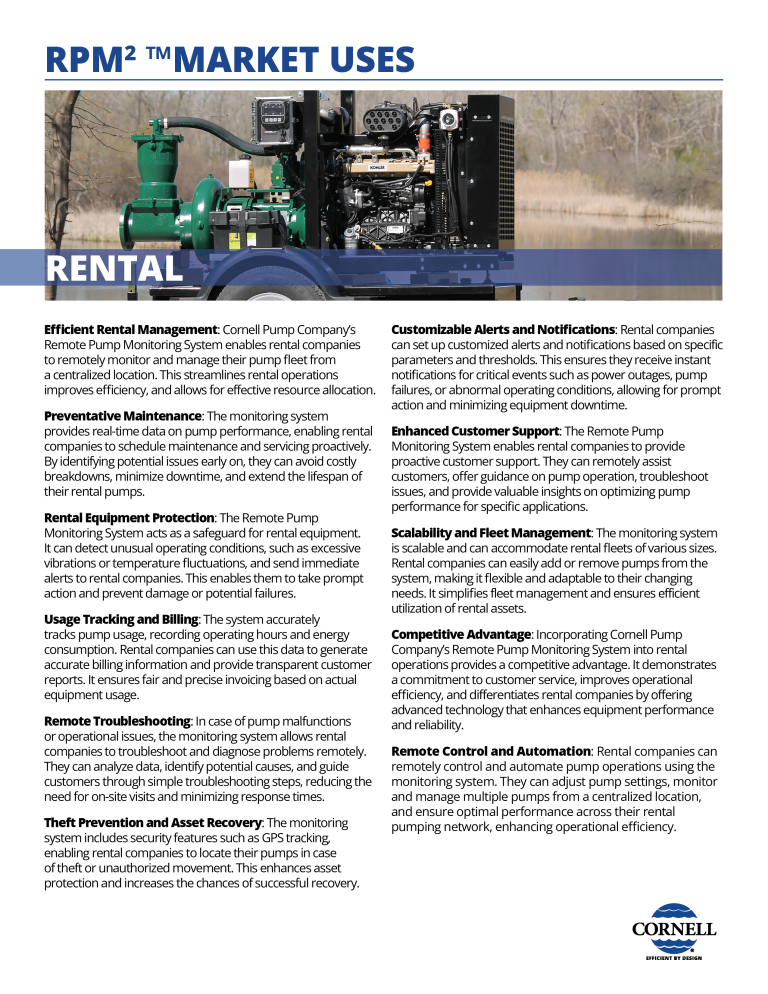 RPM² ™MARKET USES

KOHLER

RENTAL

**Efficient Rental Management**: Cornell Pump Company's Remote Pump Monitoring System enables rental companies to remotely monitor and manage their pump fleet from a centralized location. This streamlines rental operations improves efficiency, and allows for effective resource allocation.

**Preventative Maintenance**: The monitoring system provides real-time data on pump performance, enabling rental companies to schedule maintenance and servicing proactively. By identifying potential issues early on, they can avoid costly breakdowns, minimize downtime, and extend the lifespan of their rental pumps.

**Rental Equipment Protection**: The Remote Pump Monitoring System acts as a safeguard for rental equipment. It can detect unusual operating conditions, such as excessive vibrations or temperature fluctuations, and send immediate alerts to rental companies. This enables them to take prompt action and prevent damage or potential failures.

**Usage Tracking and Billing**: The system accurately tracks pump usage, recording operating hours and energy consumption. Rental companies can use this data to generate accurate billing information and provide transparent customer reports. It ensures fair and precise invoicing based on actual equipment usage.

**Remote Troubleshooting**: In case of pump malfunctions or operational issues, the monitoring system allows rental companies to troubleshoot and diagnose problems remotely. They can analyze data, identify potential causes, and guide customers through simple troubleshooting steps, reducing the need for on-site visits and minimizing response times.

**Theft Prevention and Asset Recovery**: The monitoring system includes security features such as GPS tracking, enabling rental companies to locate their pumps in case of theft or unauthorized movement. This enhances asset protection and increases the chances of successful recovery.

**Customizable Alerts and Notifications**: Rental companies can set up customized alerts and notifications based on specific parameters and thresholds. This ensures they receive instant notifications for critical events such as power outages, pump failures, or abnormal operating conditions, allowing for prompt action and minimizing equipment downtime.

**Enhanced Customer Support**: The Remote Pump Monitoring System enables rental companies to provide proactive customer support. They can remotely assist customers, offer guidance on pump operation, troubleshoot issues, and provide valuable insights on optimizing pump performance for specific applications.

**Scalability and Fleet Management**: The monitoring system is scalable and can accommodate rental fleets of various sizes. Rental companies can easily add or remove pumps from the system, making it flexible and adaptable to their changing needs. It simplifies fleet management and ensures efficient utilization of rental assets.

**Competitive Advantage**: Incorporating Cornell Pump Company's Remote Pump Monitoring System into rental operations provides a competitive advantage. It demonstrates a commitment to customer service, improves operational efficiency, and differentiates rental companies by offering advanced technology that enhances equipment performance and reliability.

**Remote Control and Automation**: Rental companies can remotely control and automate pump operations using the monitoring system. They can adjust pump settings, monitor and manage multiple pumps from a centralized location, and ensure optimal performance across their rental pumping network, enhancing operational efficiency.

CORNELL
EFFICIENT BY DESIGN